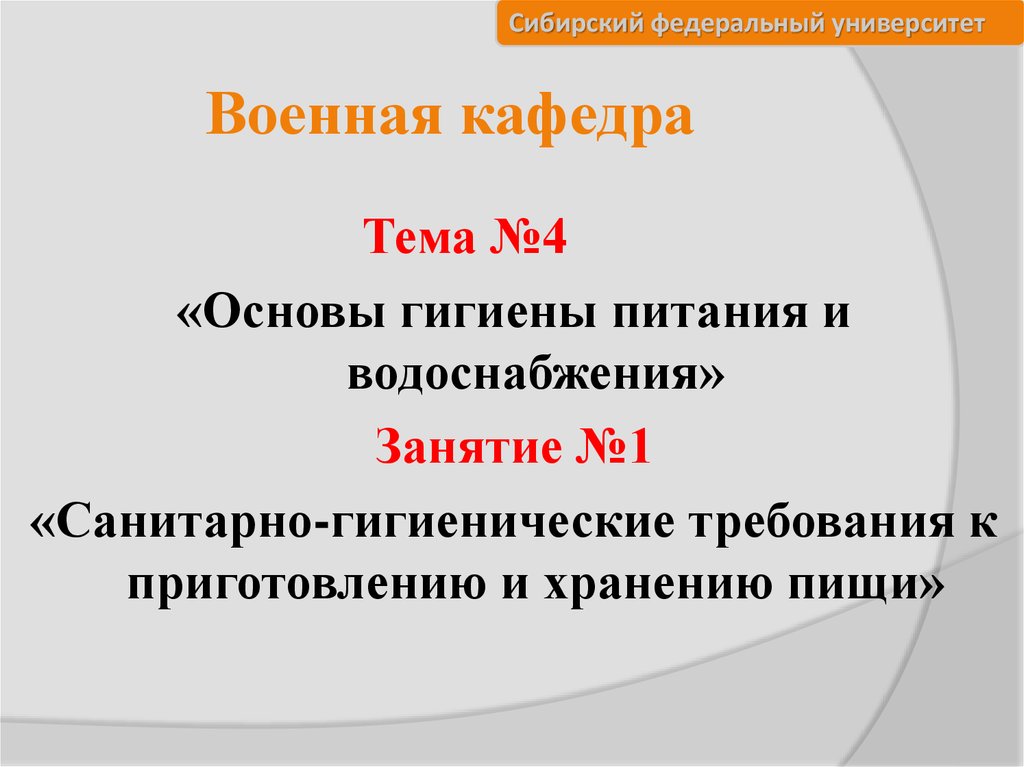 Сибирский федеральный университет

Военная кафедра

Тема №4

«Основы гигиены питания и водоснабжения»

Занятие №1

«Санитарно-гигиенические требования к приготовлению и хранению пищи»